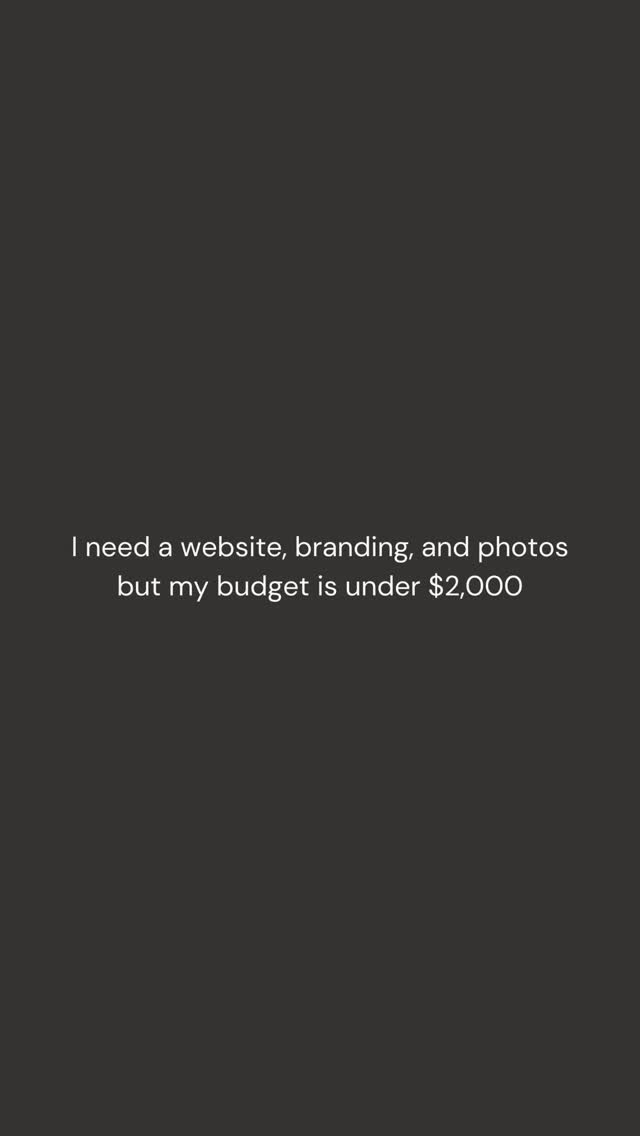 I need a website, branding, and photos but my budget is under \$2,000